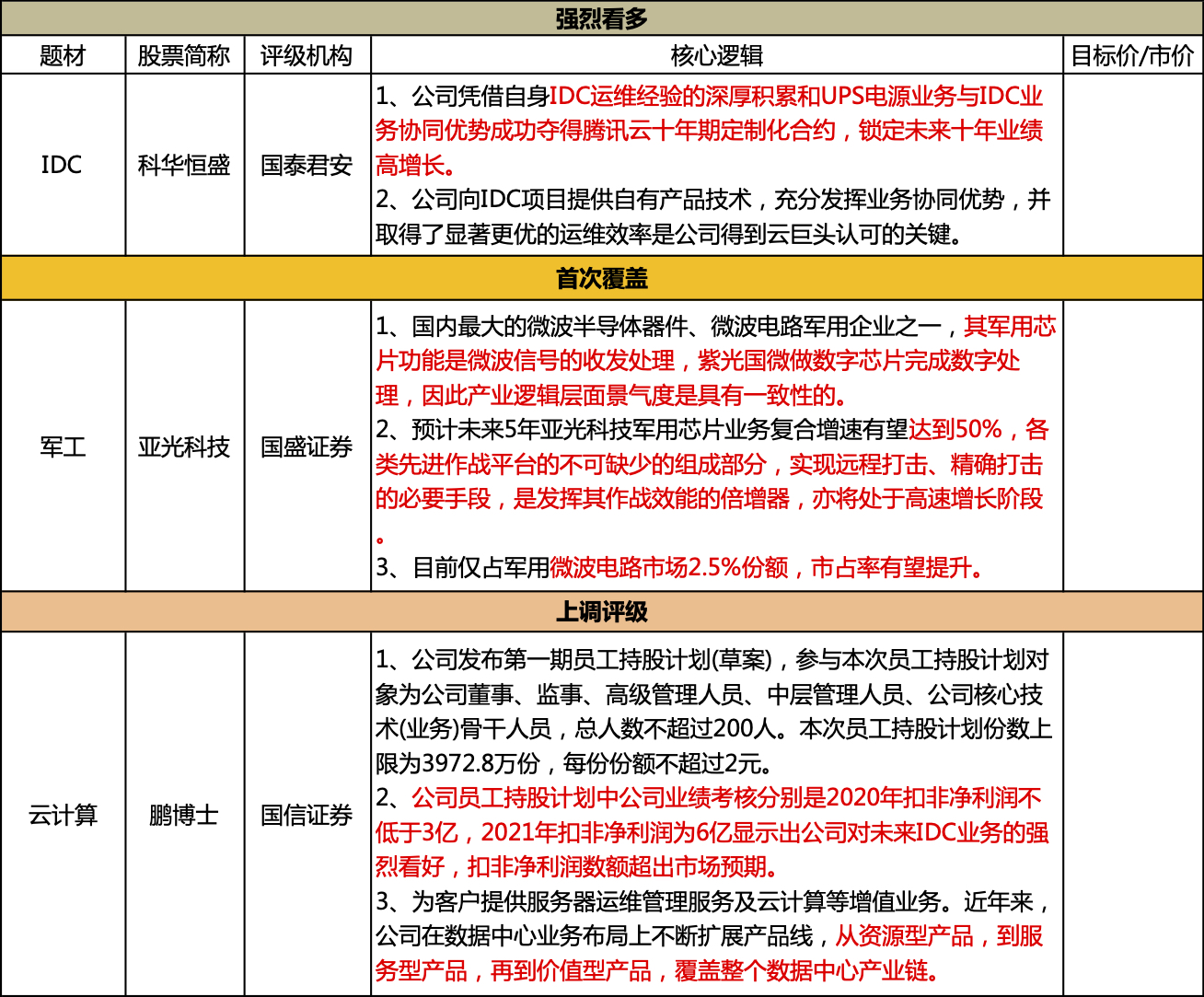 | 强烈看多 | | | | |
|---|---|---|---|---|
| 题材 | 股票简称 | 评级机构 | 核心逻辑 | 目标价/市价 |
| IDC | 科华恒盛 | 国泰君安 | 1、公司凭借自身IDC运维经验的深厚积累和UPS电源业务与IDC业务协同优势成功夺得腾讯云十年期定制化合约，锁定未来十年业绩高增长。 2、公司向IDC项目提供自有产品技术，充分发挥业务协同优势，并取得了显著更优的运维效率是公司得到云巨头认可的关键。 | |
| 首次覆盖 | | | | |
| 军工 | 亚光科技 | 国盛证券 | 1、国内最大的微波半导体器件、微波电路军用企业之一，其军用芯片功能是微波信号的收发处理，紫光国微做数字芯片完成数字处理，因此产业逻辑层面景气度是具有一致性的。 2、预计未来5年亚光科技军用芯片业务复合增速有望达到50%，各类先进作战平台的不可缺少的组成部分，实现远程打击、精确打击的必要手段，是发挥其作战效能的倍增器，亦将处于高速增长阶段。 3、目前仅占军用微波电路市场2.5%份额，市占率有望提升。 | |
| 上调评级 | | | | |
| 云计算 | 鹏博士 | 国信证券 | 1、公司发布第一期员工持股计划(草案)，参与本次员工持股计划对象为公司董事、监事、高级管理人员、中层管理人员、公司核心技术(业务)骨干人员，总人数不超过200人。本次员工持股计划份数上限为3972.8万份，每份份额不超过2元。 2、公司员工持股计划中公司业绩考核分别是2020年扣非净利润不低于3亿，2021年扣非净利润为6亿显示出公司对未来IDC业务的强烈看好，扣非净利润数额超出市场预期。 3、为客户提供服务器运维管理服务及云计算等增值业务。近年来，公司在数据中心业务布局上不断扩展产品线，从资源型产品，到服务型产品，再到价值型产品，覆盖整个数据中心产业链。 | |